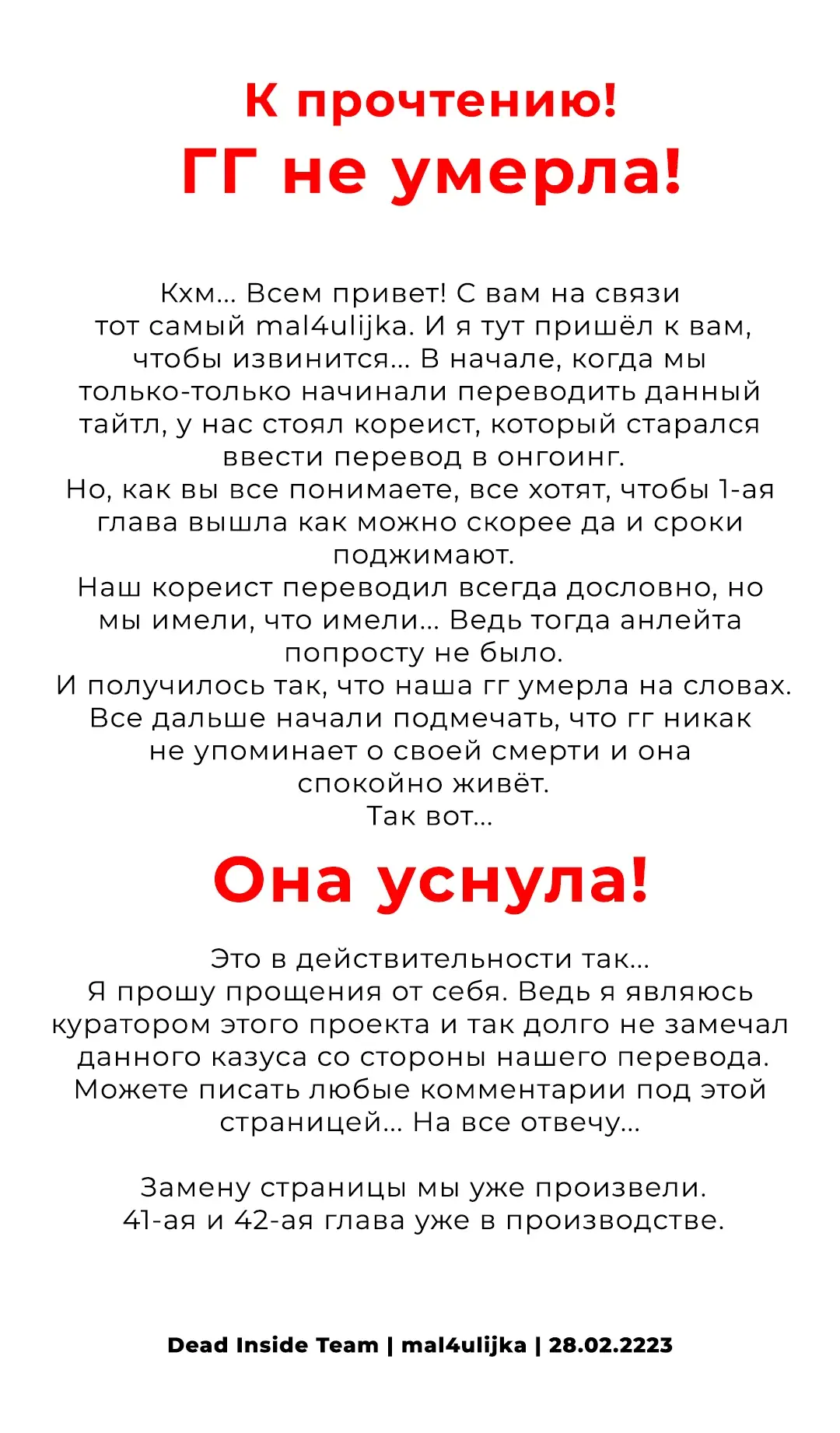 К прочтению!
ГГ не умерла!

Кхм... Всем привет! С вам на связи тот самый mal4ulijka. И я тут пришёл к вам, чтобы извинится... В начале, когда мы только-только начинали переводить данный тайтл, у нас стоял кореист, который старался ввести перевод в онгоинг.
Но, как вы все понимаете, все хотят, чтобы 1-ая глава вышла как можно скорее да и сроки поджимают.
Наш кореист переводил всегда дословно, но мы имели, что имели... Ведь тогда анлейта попросту не было.
И получилось так, что наша гг умерла на словах.
Все дальше начали подмечать, что гг никак не упоминает о своей смерти и она спокойно живёт.
Так вот...

Она уснула!

Это в действительности так...
Я прошу прощения от себя. Ведь я являюсь куратором этого проекта и так долго не замечал данного казуса со стороны нашего перевода.
Можете писать любые комментарии под этой страницей... На все отвечу...

Замену страницы мы уже произвели.
41-ая и 42-ая глава уже в производстве.

Dead Inside Team | mal4ulijka | 28.02.2223